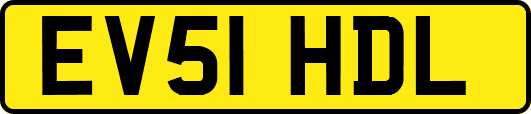 EV51 HDL